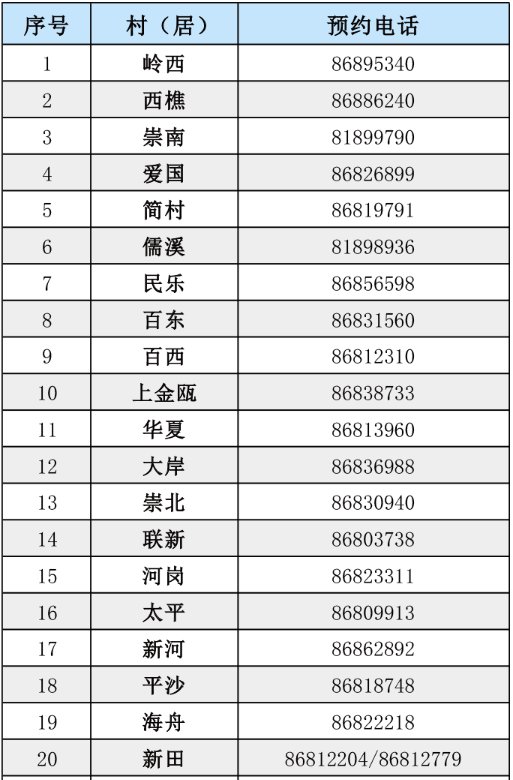 | 序号 | 村（居） | 预约电话 |
|---|---|---|
| 1 | 岭西 | 86895340 |
| 2 | 西樵 | 86886240 |
| 3 | 崇南 | 81899790 |
| 4 | 爱国 | 86826899 |
| 5 | 简村 | 86819791 |
| 6 | 儒溪 | 81898936 |
| 7 | 民乐 | 86856598 |
| 8 | 百东 | 86831560 |
| 9 | 百西 | 86812310 |
| 10 | 上金瓯 | 86838733 |
| 11 | 华夏 | 86813960 |
| 12 | 大岸 | 86836988 |
| 13 | 崇北 | 86830940 |
| 14 | 联新 | 86803738 |
| 15 | 河岗 | 86823311 |
| 16 | 太平 | 86809913 |
| 17 | 新河 | 86862892 |
| 18 | 平沙 | 86818748 |
| 19 | 海舟 | 86822218 |
| 20 | 新田 | 86812204/86812779 |